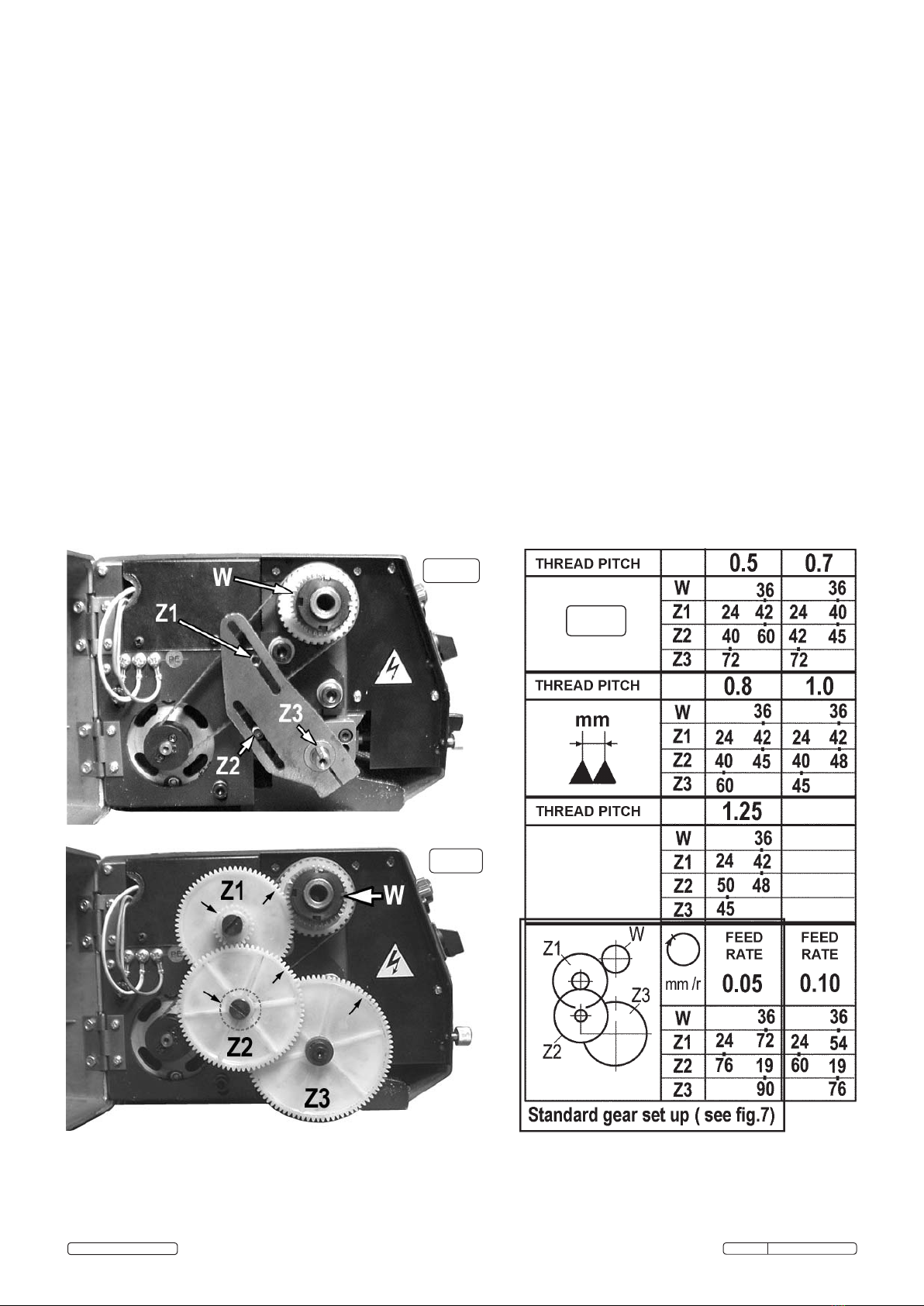 W

Z1

Z3

Z2

Z1

W

Z2

Z3

| THREAD PITCH | | 0.5 | 0.7 |
|---|---|---|---|
| | W | 36 | 36 |
| | Z1 | 24 42 | 24 40 |
| | Z2 | 40 60 | 42 45 |
| | Z3 | 72 | 72 |
| THREAD PITCH | | 0.8 | 1.0 |
| mm | W | 36 | 36 |
| | Z1 | 24 42 | 24 42 |
| | Z2 | 40 45 | 40 48 |
| | Z3 | 60 | 45 |
| THREAD PITCH | | 1.25 | |
| | W | 36 | |
| | Z1 | 24 42 | |
| | Z2 | 50 48 | |
| | Z3 | 45 | |
| Z1 W Z3 Z2 | mm /r | FEED RATE 0.05 | FEED RATE 0.10 |
| | W | 36 | 36 |
| | Z1 | 24 72 | 24 54 |
| | Z2 | 76 19 | 60 19 |
| | Z3 | 90 | 76 |

Standard gear set up ( see fig.7)